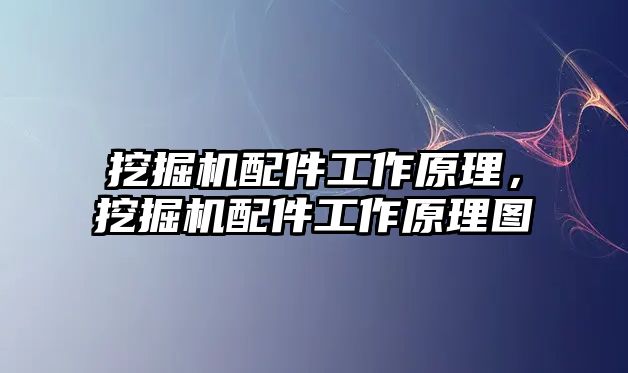 挖掘机配件工作原理，挖掘机配件工作原理图